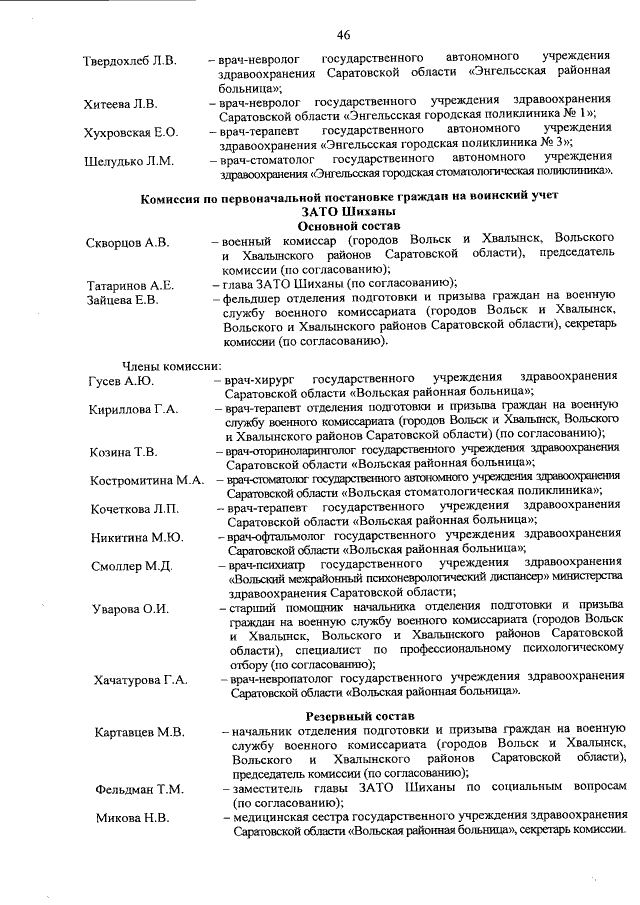 46

Твердохлеб Л.В. – врач-невролог государственного автономного учреждения здравоохранения Саратовской области «Энгельсская районная больница»;

Хитеева Л.В. – врач-невролог государственного учреждения здравоохранения Саратовской области «Энгельсская городская поликлиника № 1»;

Хухровская Е.О. – врач-терапевт государственного автономного учреждения здравоохранения «Энгельсская городская поликлиника № 3»;

Шелудько Л.М. – врач-стоматолог государственного автономного учреждения здравоохранения «Энгельсская городская стоматологическая поликлиника».

Комиссия по первоначальной постановке граждан на воинский учет
ЗАТО Шиханы
Основной состав

Скворцов А.В. – военный комиссар (городов Вольск и Хвалынск, Вольского и Хвалынского районов Саратовской области), председатель комиссии (по согласованию);

Татаринов А.Е. – глава ЗАТО Шиханы (по согласованию);

Зайцева Е.В. – фельдшер отделения подготовки и призыва граждан на военную службу военного комиссариата (городов Вольск и Хвалынск, Вольского и Хвалынского районов Саратовской области), секретарь комиссии (по согласованию).

Члены комиссии:

Гусев А.Ю. – врач-хирург государственного учреждения здравоохранения Саратовской области «Вольская районная больница»;

Кириллова Г.А. – врач-терапевт отделения подготовки и призыва граждан на военную службу военного комиссариата (городов Вольск и Хвалынск, Вольского и Хвалынского районов Саратовской области) (по согласованию);

Козина Т.В. – врач-оториноларинголог государственного учреждения здравоохранения Саратовской области «Вольская районная больница»;

Костромитина М.А. – врач-стоматолог государственного автономного учреждения здравоохранения Саратовской области «Вольская стоматологическая поликлиника»;

Кочеткова Л.П. – врач-терапевт государственного учреждения здравоохранения Саратовской области «Вольская районная больница»;

Никитина М.Ю. – врач-офтальмолог государственного учреждения здравоохранения Саратовской области «Вольская районная больница»;

Смоллер М.Д. – врач-психиатр государственного учреждения здравоохранения «Вольский межрайонный психоневрологический диспансер» министерства здравоохранения Саратовской области;

Уварова О.И. – старший помощник начальника отделения подготовки и призыва граждан на военную службу военного комиссариата (городов Вольск и Хвалынск, Вольского и Хвалынского районов Саратовской области), специалист по профессиональному психологическому отбору (по согласованию);

Хачатурова Г.А. – врач-невропатолог государственного учреждения здравоохранения Саратовской области «Вольская районная больница».

Резервный состав

Картавцев М.В. – начальник отделения подготовки и призыва граждан на военную службу военного комиссариата (городов Вольск и Хвалынск, Вольского и Хвалынского районов Саратовской области), председатель комиссии (по согласованию);

Фельдман Т.М. – заместитель главы ЗАТО Шиханы по социальным вопросам (по согласованию);

Микова Н.В. – медицинская сестра государственного учреждения здравоохранения Саратовской области «Вольская районная больница», секретарь комиссии.